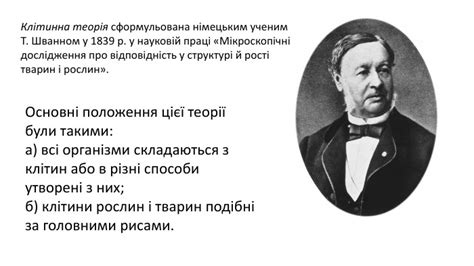 Клітинна теорія сформульована німецьким ученим Т. Шванном у 1839 р. у науковій праці «Мікроскопічні дослідження про відповідність у структурі й рості тварин і рослин».

Основні положення цієї теорії були такими:
а) всі організми складаються з клітин або в різні способи утворені з них;
б) клітини рослин і тварин подібні за головними рисами.